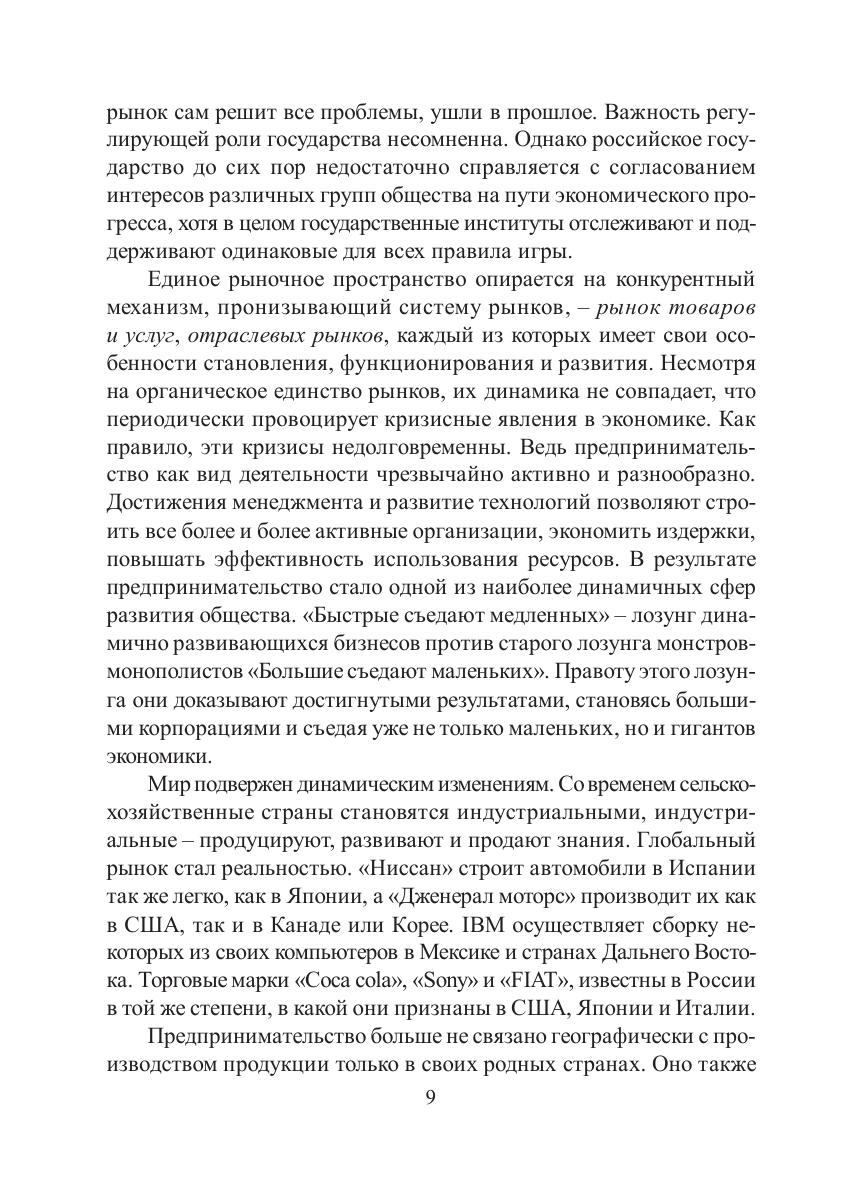 рынок сам решит все проблемы, ушли в прошлое. Важность регулирующей роли государства несомненна. Однако российское государство до сих пор недостаточно справляется с согласованием интересов различных групп общества на пути экономического прогресса, хотя в целом государственные институты отслеживают и поддерживают одинаковые для всех правила игры.

Единое рыночное пространство опирается на конкурентный механизм, пронизывающий систему рынков, – рынок товаров и услуг, отраслевых рынков, каждый из которых имеет свои особенности становления, функционирования и развития. Несмотря на органическое единство рынков, их динамика не совпадает, что периодически провоцирует кризисные явления в экономике. Как правило, эти кризисы недолговременны. Ведь предпринимательство как вид деятельности чрезвычайно активно и разнообразно. Достижения менеджмента и развитие технологий позволяют строить все более и более активные организации, экономить издержки, повышать эффективность использования ресурсов. В результате предпринимательство стало одной из наиболее динамичных сфер развития общества. «Быстрые съедают медленных» – лозунг динамично развивающихся бизнесов против старого лозунга монстров-монополистов «Большие съедают маленьких». Правоту этого лозунга они доказывают достигнутыми результатами, становясь большими корпорациями и съедая уже не только маленьких, но и гигантов экономики.

Мир подвержен динамическим изменениям. Со временем сельскохозяйственные страны становятся индустриальными, индустриальные – продуцируют, развивают и продают знания. Глобальный рынок стал реальностью. «Ниссан» строит автомобили в Испании так же легко, как в Японии, а «Дженерал моторс» производит их как в США, так и в Канаде или Корее. IBM осуществляет сборку некоторых из своих компьютеров в Мексике и странах Дальнего Востока. Торговые марки «Coca cola», «Sony» и «FIAT», известны в России в той же степени, в какой они признаны в США, Японии и Италии.

Предпринимательство больше не связано географически с производством продукции только в своих родных странах. Оно также

9